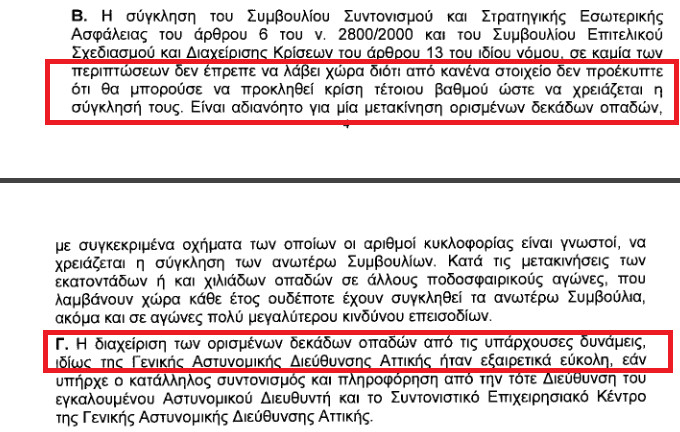 **Β.** Η σύγκληση του Συμβουλίου Συντονισμού και Στρατηγικής Εσωτερικής Ασφάλειας του άρθρου 6 του ν. 2800/2000 και του Συμβουλίου Επιτελικού Σχεδιασμού και Διαχείρισης Κρίσεων του άρθρου 13 του ιδίου νόμου, σε καμία των περιπτώσεων δεν έπρεπε να λάβει χώρα διότι από κανένα στοιχείο δεν προέκυπτε ότι θα μπορούσε να προκληθεί κρίση τέτοιου βαθμού ώστε να χρειάζεται η σύγκλησή τους. Είναι αδιανόητο για μία μετακίνηση ορισμένων δεκάδων οπαδών,

με συγκεκριμένα οχήματα των οποίων οι αριθμοί κυκλοφορίας είναι γνωστοί, να χρειάζεται η σύγκληση των ανωτέρω Συμβουλίων. Κατά τις μετακινήσεις των εκατοντάδων ή και χιλιάδων οπαδών σε άλλους ποδοσφαιρικούς αγώνες, που λαμβάνουν χώρα κάθε έτος ουδέποτε έχουν συγκληθεί τα ανωτέρω Συμβούλια, ακόμα και σε αγώνες πολύ μεγαλύτερου κινδύνου επεισοδίων.

**Γ.** Η διαχείριση των ορισμένων δεκάδων οπαδών από τις υπάρχουσες δυνάμεις, ιδίως της Γενικής Αστυνομικής Διεύθυνσης Αττικής ήταν εξαιρετικά εύκολη, εάν υπήρχε ο κατάλληλος συντονισμός και πληροφόρηση από την τότε Διεύθυνση του εγκαλουμένου Αστυνομικού Διευθυντή και το Συντονιστικό Επιχειρησιακό Κέντρο της Γενικής Αστυνομικής Διεύθυνσης Αττικής.